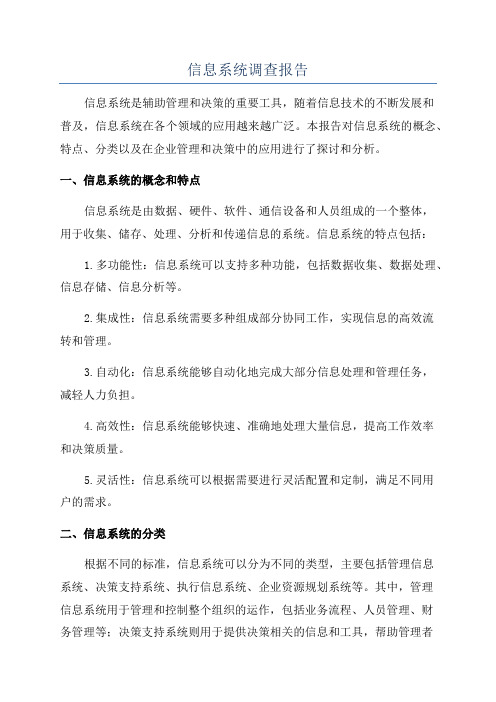 信息系统调查报告

信息系统是辅助管理和决策的重要工具，随着信息技术的不断发展和普及，信息系统在各个领域的应用越来越广泛。本报告对信息系统的概念、特点、分类以及在企业管理和决策中的应用进行了探讨和分析。

一、信息系统的概念和特点

信息系统是由数据、硬件、软件、通信设备和人员组成的一个整体，用于收集、储存、处理、分析和传递信息的系统。信息系统的特点包括：

1.多功能性：信息系统可以支持多种功能，包括数据收集、数据处理、信息存储、信息分析等。

2.集成性：信息系统需要多种组成部分协同工作，实现信息的高效流转和管理。

3.自动化：信息系统能够自动化地完成大部分信息处理和管理任务，减轻人力负担。

4.高效性：信息系统能够快速、准确地处理大量信息，提高工作效率和决策质量。

5.灵活性：信息系统可以根据需要进行灵活配置和定制，满足不同用户的需求。

二、信息系统的分类

根据不同的标准，信息系统可以分为不同的类型，主要包括管理信息系统、决策支持系统、执行信息系统、企业资源规划系统等。其中，管理信息系统用于管理和控制整个组织的运作，包括业务流程、人员管理、财务管理等；决策支持系统则用于提供决策相关的信息和工具，帮助管理者